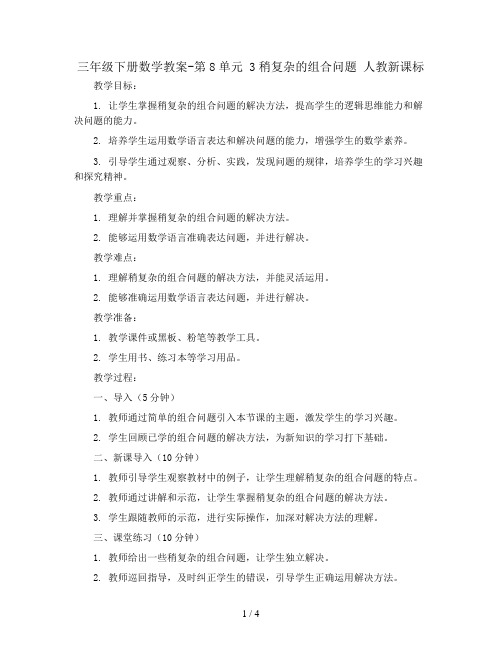 三年级下册数学教案-第8单元 3稍复杂的组合问题 人教新课标

教学目标：

1. 让学生掌握稍复杂的组合问题的解决方法，提高学生的逻辑思维能力和解决问题的能力。

2. 培养学生运用数学语言表达和解决问题的能力，增强学生的数学素养。

3. 引导学生通过观察、分析、实践，发现问题的规律，培养学生的学习兴趣和探究精神。

教学重点：

1. 理解并掌握稍复杂的组合问题的解决方法。

2. 能够运用数学语言准确表达问题，并进行解决。

教学难点：

1. 理解稍复杂的组合问题的解决方法，并能灵活运用。

2. 能够准确运用数学语言表达问题，并进行解决。

教学准备：

1. 教学课件或黑板、粉笔等教学工具。

2. 学生用书、练习本等学习用品。

教学过程：

一、导入（5分钟）

1. 教师通过简单的组合问题引入本节课的主题，激发学生的学习兴趣。

2. 学生回顾已学的组合问题的解决方法，为新知识的学习打下基础。

二、新课导入（10分钟）

1. 教师引导学生观察教材中的例子，让学生理解稍复杂的组合问题的特点。

2. 教师通过讲解和示范，让学生掌握稍复杂的组合问题的解决方法。

3. 学生跟随教师的示范，进行实际操作，加深对解决方法的理解。

三、课堂练习（10分钟）

1. 教师给出一些稍复杂的组合问题，让学生独立解决。

2. 教师巡回指导，及时纠正学生的错误，引导学生正确运用解决方法。

1 / 4